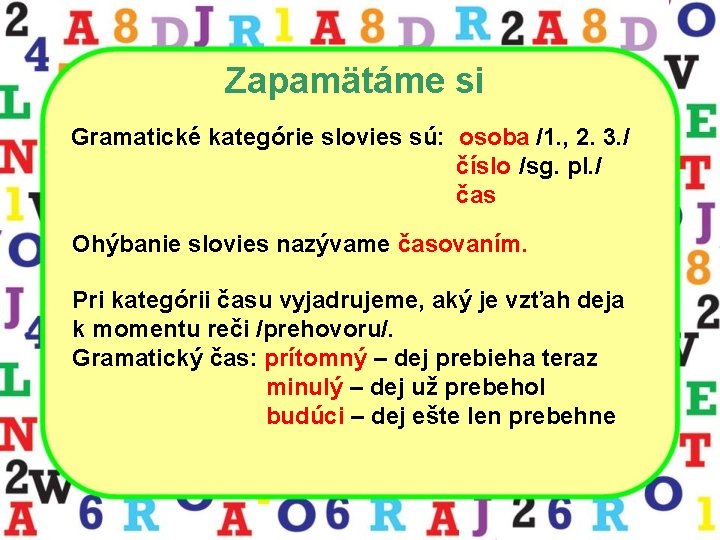 Zapamätáme si

Gramatické kategórie slovies sú: osoba /1., 2. 3./
číslo /sg. pl./
čas

Ohýbanie slovies nazývame časovaním.

Pri kategórii času vyjadrujeme, aký je vzťah deja k momentu reči /prehovoru/.
Gramatický čas: prítomný – dej prebieha teraz
minulý – dej už prebehol
budúci – dej ešte len prebehne